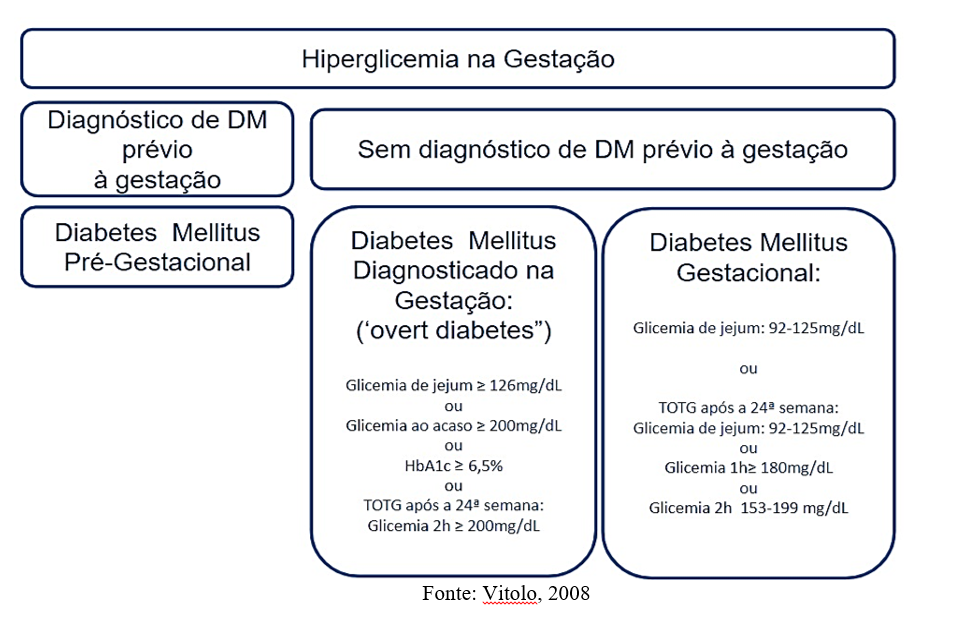 Hiperglicemia na Gestação

Diagnóstico de DM prévio à gestação

Sem diagnóstico de DM prévio à gestação

Diabetes Mellitus Pré-Gestacional

Diabetes Mellitus Diagnosticado na Gestação: (‘overt diabetes”)

Glicemia de jejum ≥ 126mg/dL
ou
Glicemia ao acaso ≥ 200mg/dL
ou
HbA1c ≥ 6,5%
ou
TOTG após a 24ª semana:
Glicemia 2h ≥ 200mg/dL

Diabetes Mellitus Gestacional:

Glicemia de jejum: 92-125mg/dL

ou

TOTG após a 24ª semana:
Glicemia de jejum: 92-125mg/dL
ou
Glicemia 1h≥ 180mg/dL
ou
Glicemia 2h 153-199 mg/dL

Fonte: Vitolo, 2008